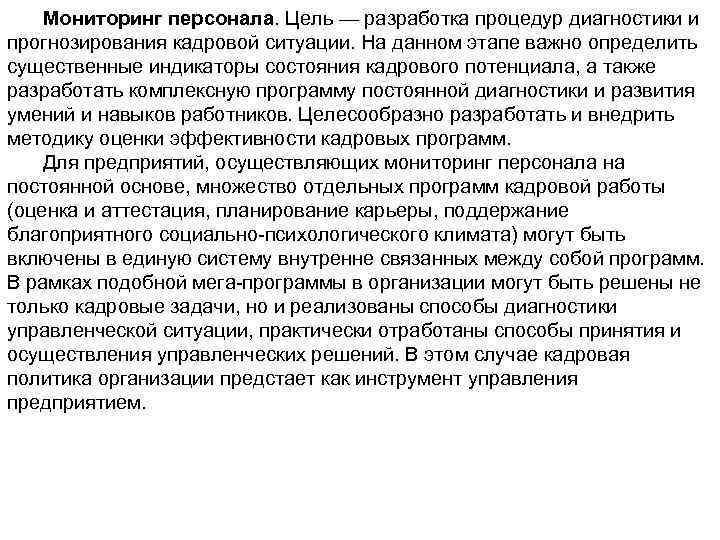 Мониторинг персонала. Цель — разработка процедур диагностики и прогнозирования кадровой ситуации. На данном этапе важно определить существенные индикаторы состояния кадрового потенциала, а также разработать комплексную программу постоянной диагностики и развития умений и навыков работников. Целесообразно разработать и внедрить методику оценки эффективности кадровых программ.

Для предприятий, осуществляющих мониторинг персонала на постоянной основе, множество отдельных программ кадровой работы (оценка и аттестация, планирование карьеры, поддержание благоприятного социально-психологического климата) могут быть включены в единую систему внутренне связанных между собой программ. В рамках подобной мега-программы в организации могут быть решены не только кадровые задачи, но и реализованы способы диагностики управленческой ситуации, практически отработаны способы принятия и осуществления управленческих решений. В этом случае кадровая политика организации предстает как инструмент управления предприятием.